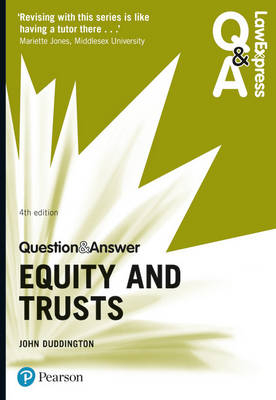 'Revising with this series is like having a tutor there . . .'
Mariette Jones, Middlesex University

Q&A
LawExpress

4th edition

Question&Answer
EQUITY AND TRUSTS

JOHN DUDDINGTON

Pearson